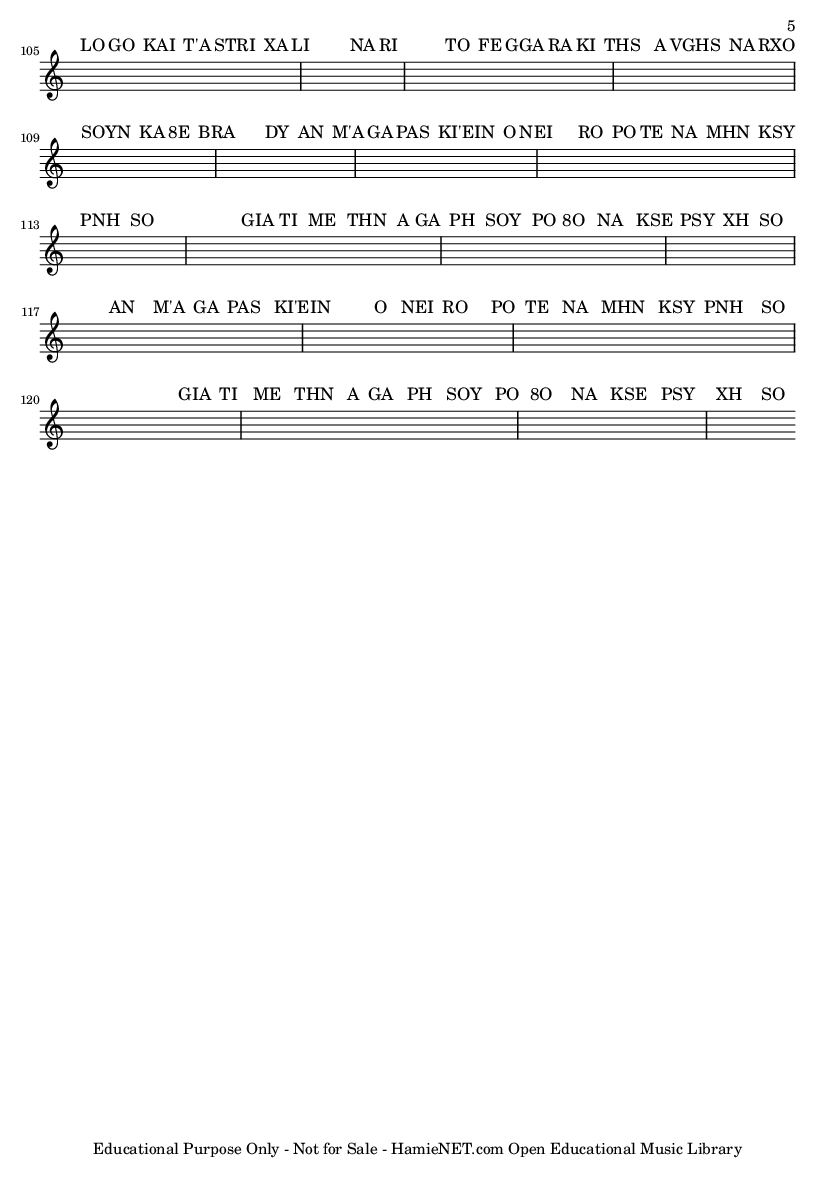 5

105 LO GO KAI T'A STRI XA LI NA RI TO FE GGA RA KI THS A VGHS NA RXO

109 SOYN KA 8E BRA DY AN M'A GA PAS KI'EIN O NEI RO PO TE NA MHN KSY

113 PNH SO GIA TI ME THN A GA PH SOY PO 8O NA KSE PSY XH SO

117 AN M'A GA PAS KI'EIN O NEI RO PO TE NA MHN KSY PNH SO

120 GIA TI ME THN A GA PH SOY PO 8O NA KSE PSY XH SO

Educational Purpose Only - Not for Sale - HamieNET.com Open Educational Music Library